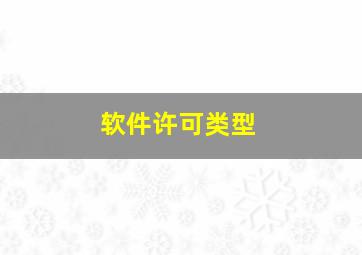 软件许可类型